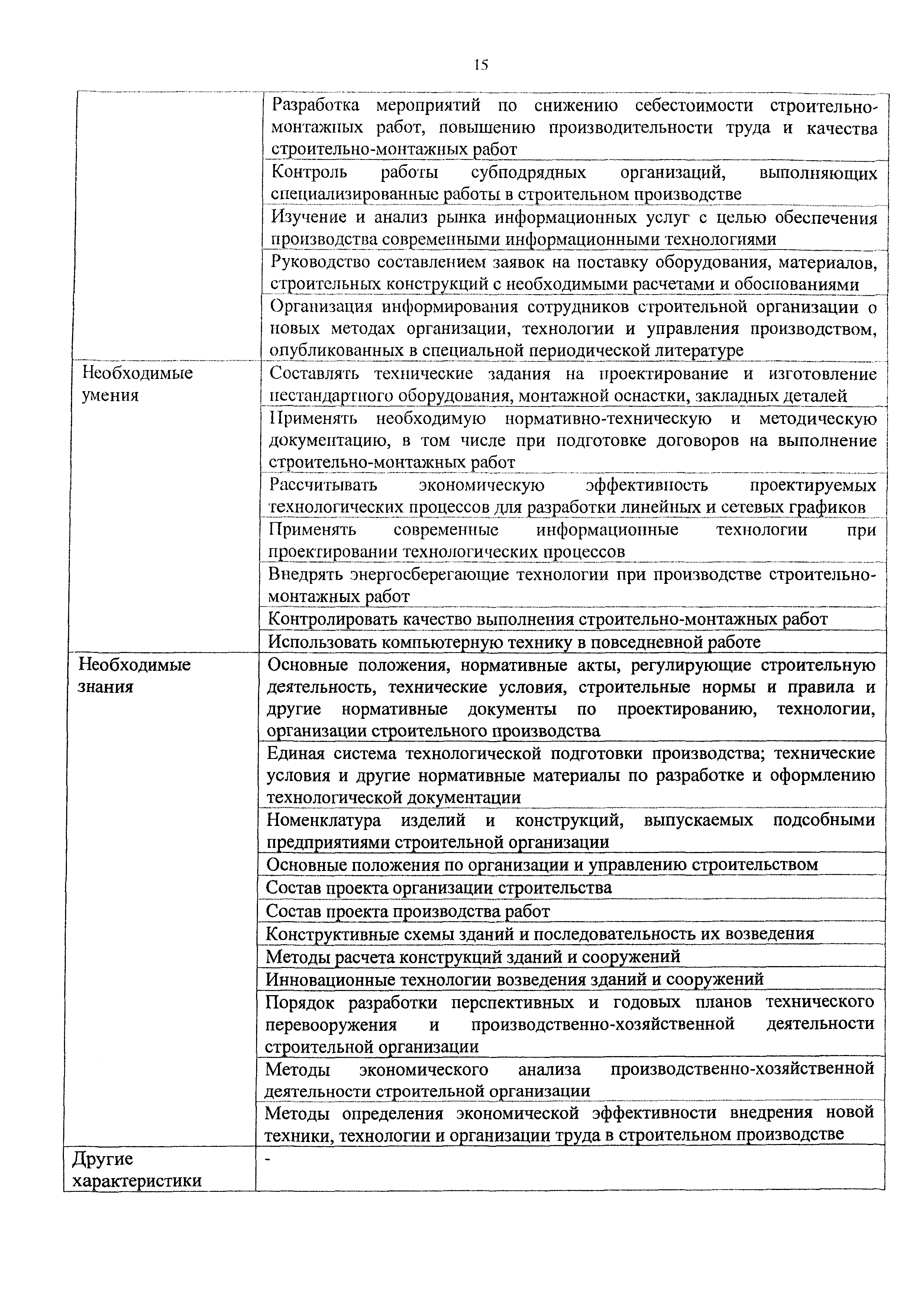 15

| | |
|---|---|
| | Разработка мероприятий по снижению себестоимости строительно-монтажных работ, повышению производительности труда и качества строительно-монтажных работ |
| | Контроль работы субподрядных организаций, выполняющих специализированные работы в строительном производстве |
| | Изучение и анализ рынка информационных услуг с целью обеспечения производства современными информационными технологиями |
| | Руководство составлением заявок на поставку оборудования, материалов, строительных конструкций с необходимыми расчетами и обоснованиями |
| | Организация информирования сотрудников строительной организации о новых методах организации, технологии и управления производством, опубликованных в специальной периодической литературе |
| Необходимые умения | Составлять технические задания на проектирование и изготовление нестандартного оборудования, монтажной оснастки, закладных деталей |
| | Применять необходимую нормативно-техническую и методическую документацию, в том числе при подготовке договоров на выполнение строительно-монтажных работ |
| | Рассчитывать экономическую эффективность проектируемых технологических процессов для разработки линейных и сетевых графиков |
| | Применять современные информационные технологии при проектировании технологических процессов |
| | Внедрять энергосберегающие технологии при производстве строительно-монтажных работ |
| | Контролировать качество выполнения строительно-монтажных работ |
| | Использовать компьютерную технику в повседневной работе |
| Необходимые знания | Основные положения, нормативные акты, регулирующие строительную деятельность, технические условия, строительные нормы и правила и другие нормативные документы по проектированию, технологии, организации строительного производства |
| | Единая система технологической подготовки производства; технические условия и другие нормативные материалы по разработке и оформлению технологической документации |
| | Номенклатура изделий и конструкций, выпускаемых подсобными предприятиями строительной организации |
| | Основные положения по организации и управлению строительством |
| | Состав проекта организации строительства |
| | Состав проекта производства работ |
| | Конструктивные схемы зданий и последовательность их возведения |
| | Методы расчета конструкций зданий и сооружений |
| | Инновационные технологии возведения зданий и сооружений |
| | Порядок разработки перспективных и годовых планов технического перевооружения и производственно-хозяйственной деятельности строительной организации |
| | Методы экономического анализа производственно-хозяйственной деятельности строительной организации |
| | Методы определения экономической эффективности внедрения новой техники, технологии и организации труда в строительном производстве |
| Другие характеристики | - |